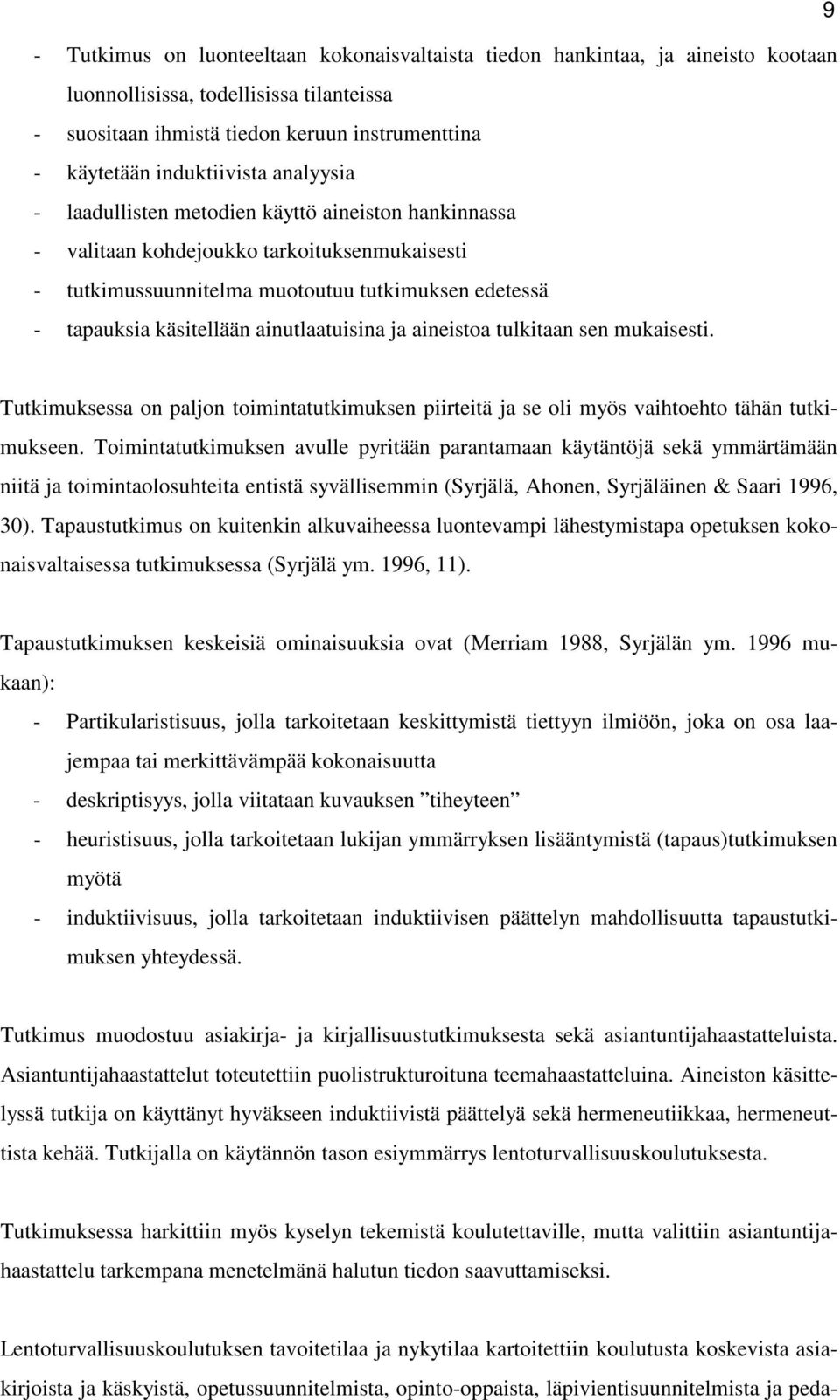 9

- Tutkimus on luonteeltaan kokonaisvaltaista tiedon hankintaa, ja aineisto kootaan luonnollisissa, todellisissa tilanteissa
- suositaan ihmistä tiedon keruun instrumenttina
- käytetään induktiivista analyysia
- laadullisten metodien käyttö aineiston hankinnassa
- valitaan kohdejoukko tarkoituksenmukaisesti
- tutkimussuunnitelma muotoutuu tutkimuksen edetessä
- tapauksia käsitellään ainutlaatuisina ja aineistoa tulkitaan sen mukaisesti.

Tutkimuksessa on paljon toimintatutkimuksen piirteitä ja se oli myös vaihtoehto tähän tutkimukseen. Toimintatutkimuksen avulle pyritään parantamaan käytäntöjä sekä ymmärtämään niitä ja toimintaolosuhteita entistä syvällisemmin (Syrjälä, Ahonen, Syrjäläinen & Saari 1996, 30). Tapaustutkimus on kuitenkin alkuvaiheessa luontevampi lähestymistapa opetuksen kokonaisvaltaisessa tutkimuksessa (Syrjälä ym. 1996, 11).

Tapaustutkimuksen keskeisiä ominaisuuksia ovat (Merriam 1988, Syrjälän ym. 1996 mukaan):
- Partikularistisuus, jolla tarkoitetaan keskittymistä tiettyyn ilmiöön, joka on osa laajempaa tai merkittävämpää kokonaisuutta
- deskriptisyys, jolla viitataan kuvauksen ”tiheyteen”
- heuristisuus, jolla tarkoitetaan lukijan ymmärryksen lisääntymistä (tapaus)tutkimuksen myötä
- induktiivisuus, jolla tarkoitetaan induktiivisen päättelyn mahdollisuutta tapaustutkimuksen yhteydessä.

Tutkimus muodostuu asiakirja- ja kirjallisuustutkimuksesta sekä asiantuntijahaastatteluista. Asiantuntijahaastattelut toteutettiin puolistrukturoituna teemahaastatteluina. Aineiston käsittelyssä tutkija on käyttänyt hyväkseen induktiivistä päättelyä sekä hermeneutiikkaa, hermeneuttista kehää. Tutkijalla on käytännön tason esiymmärrys lentoturvallisuuskoulutuksesta.

Tutkimuksessa harkittiin myös kyselyn tekemistä koulutettaville, mutta valittiin asiantuntijahaastattelu tarkempana menetelmänä halutun tiedon saavuttamiseksi.

Lentoturvallisuuskoulutuksen tavoitetilaa ja nykytilaa kartoitettiin koulutusta koskevista asiakirjoista ja käskyistä, opetussuunnitelmista, opinto-oppaista, läpivientisuunnitelmista ja peda-